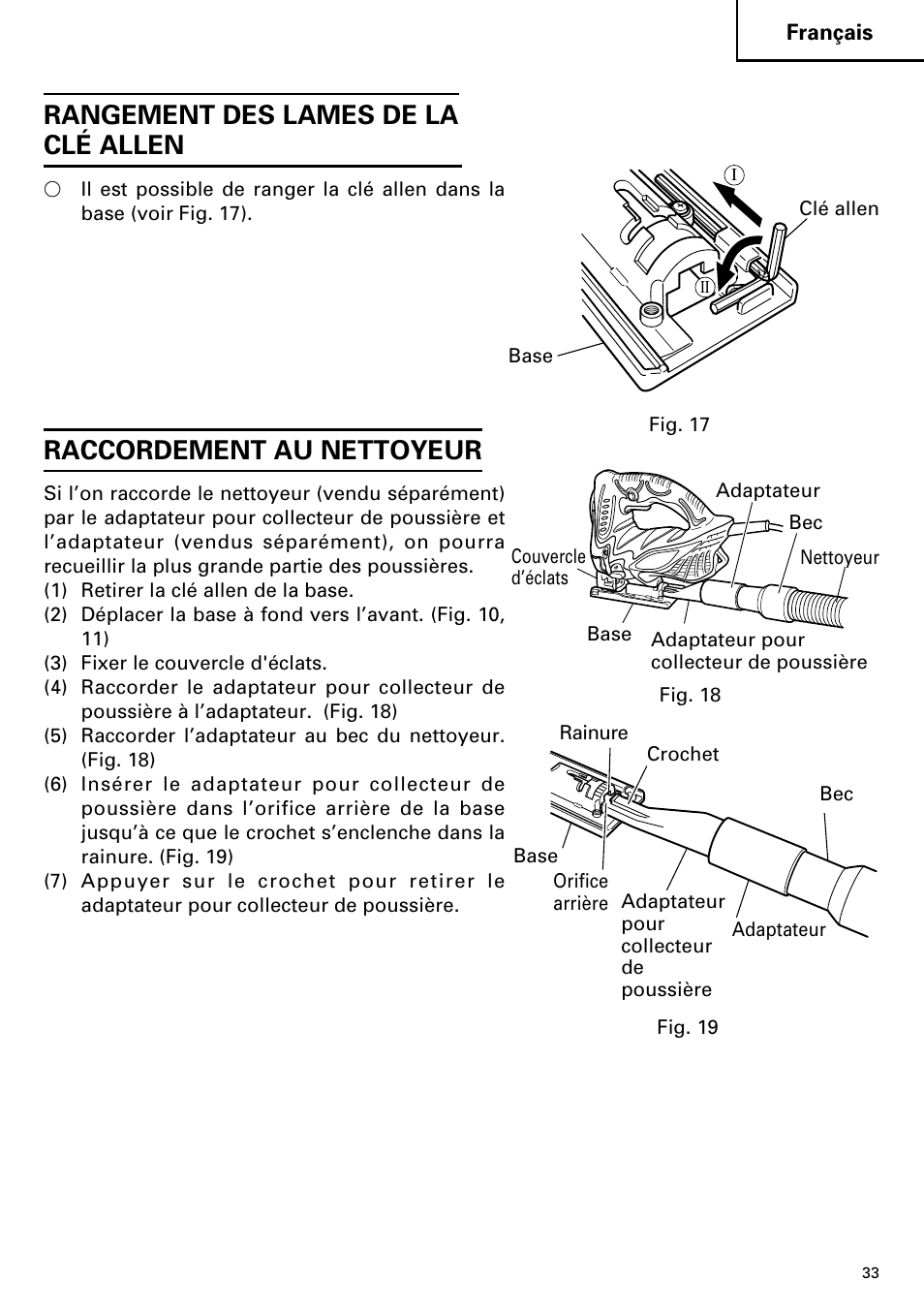 Français

RANGEMENT DES LAMES DE LA CLÉ ALLEN

○ Il est possible de ranger la clé allen dans la base (voir Fig. 17).

I
II
Clé allen
Base

Fig. 17

RACCORDEMENT AU NETTOYEUR

Si l'on raccorde le nettoyeur (vendu séparément) par le adaptateur pour collecteur de poussière et l'adaptateur (vendus séparément), on pourra recueillir la plus grande partie des poussières.
(1) Retirer la clé allen de la base.
(2) Déplacer la base à fond vers l'avant. (Fig. 10, 11)
(3) Fixer le couvercle d'éclats.
(4) Raccorder le adaptateur pour collecteur de poussière à l'adaptateur. (Fig. 18)
(5) Raccorder l'adaptateur au bec du nettoyeur. (Fig. 18)
(6) Insérer le adaptateur pour collecteur de poussière dans l'orifice arrière de la base jusqu'à ce que le crochet s'enclenche dans la rainure. (Fig. 19)
(7) Appuyer sur le crochet pour retirer le adaptateur pour collecteur de poussière.

Adaptateur
Bec
Couvercle d'éclats
Nettoyeur
Base
Adaptateur pour collecteur de poussière

Fig. 18

Rainure
Crochet
Bec
Base
Orifice arrière
Adaptateur pour collecteur de poussière
Adaptateur

Fig. 19

33